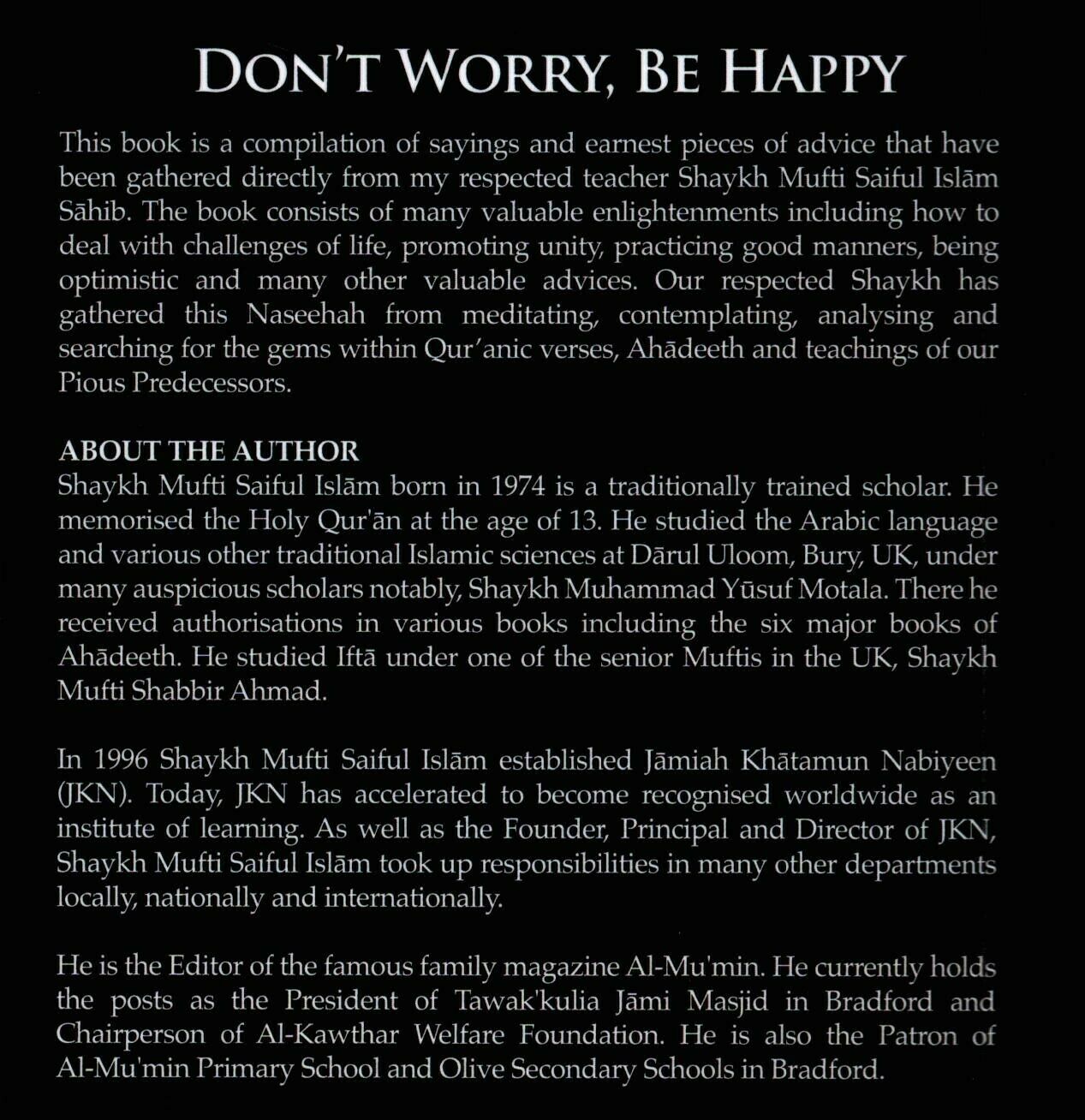 DON'T WORRY, BE HAPPY

This book is a compilation of sayings and earnest pieces of advice that have been gathered directly from my respected teacher Shaykh Mufti Saiful Islām Sāhib. The book consists of many valuable enlightenments including how to deal with challenges of life, promoting unity, practicing good manners, being optimistic and many other valuable advices. Our respected Shaykh has gathered this Naseehah from meditating, contemplating, analysing and searching for the gems within Qur'anic verses, Ahādeeth and teachings of our Pious Predecessors.

ABOUT THE AUTHOR
Shaykh Mufti Saiful Islām born in 1974 is a traditionally trained scholar. He memorised the Holy Qur'ān at the age of 13. He studied the Arabic language and various other traditional Islamic sciences at Dārul Uloom, Bury, UK, under many auspicious scholars notably, Shaykh Muhammad Yūsuf Motala. There he received authorisations in various books including the six major books of Ahādeeth. He studied Iftā under one of the senior Muftis in the UK, Shaykh Mufti Shabbir Ahmad.

In 1996 Shaykh Mufti Saiful Islām established Jāmiah Khātamun Nabiyeen (JKN). Today, JKN has accelerated to become recognised worldwide as an institute of learning. As well as the Founder, Principal and Director of JKN, Shaykh Mufti Saiful Islām took up responsibilities in many other departments locally, nationally and internationally.

He is the Editor of the famous family magazine Al-Mu'min. He currently holds the posts as the President of Tawak'kulia Jāmi Masjid in Bradford and Chairperson of Al-Kawthar Welfare Foundation. He is also the Patron of Al-Mu'min Primary School and Olive Secondary Schools in Bradford.